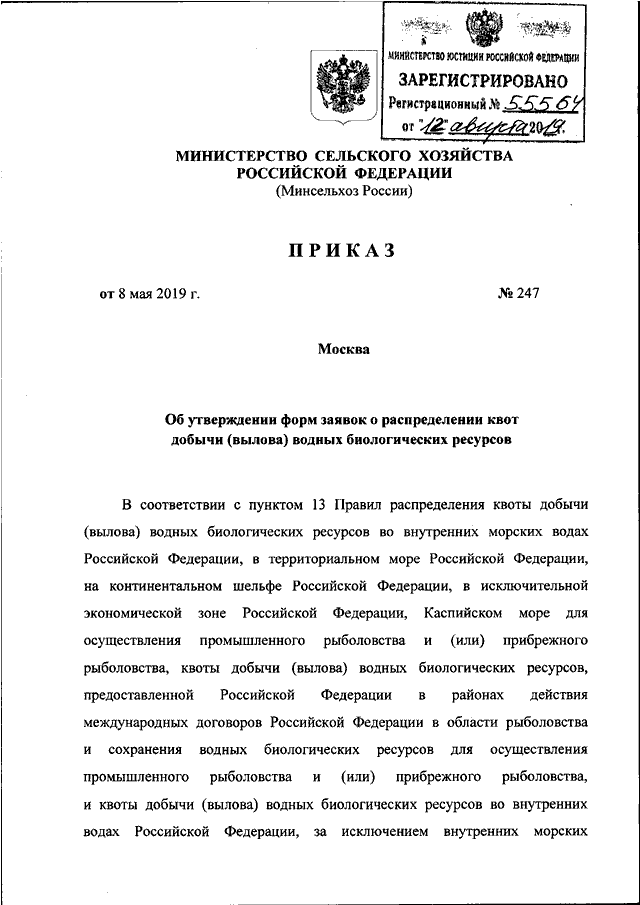 МИНИСТЕРСТВО ЮСТИЦИИ РОССИЙСКОЙ ФЕДЕРАЦИИ
ЗАРЕГИСТРИРОВАНО
Регистрационный № 55564
от "12" августа 2019.

МИНИСТЕРСТВО СЕЛЬСКОГО ХОЗЯЙСТВА РОССИЙСКОЙ ФЕДЕРАЦИИ
(Минсельхоз России)

ПРИКАЗ

от 8 мая 2019 г.

№ 247

Москва

Об утверждении форм заявок о распределении квот добычи (вылова) водных биологических ресурсов

В соответствии с пунктом 13 Правил распределения квоты добычи (вылова) водных биологических ресурсов во внутренних морских водах Российской Федерации, в территориальном море Российской Федерации, на континентальном шельфе Российской Федерации, в исключительной экономической зоне Российской Федерации, Каспийском море для осуществления промышленного рыболовства и (или) прибрежного рыболовства, квоты добычи (вылова) водных биологических ресурсов, предоставленной Российской Федерации в районах действия международных договоров Российской Федерации в области рыболовства и сохранения водных биологических ресурсов для осуществления промышленного рыболовства и (или) прибрежного рыболовства, и квоты добычи (вылова) водных биологических ресурсов во внутренних водах Российской Федерации, за исключением внутренних морских